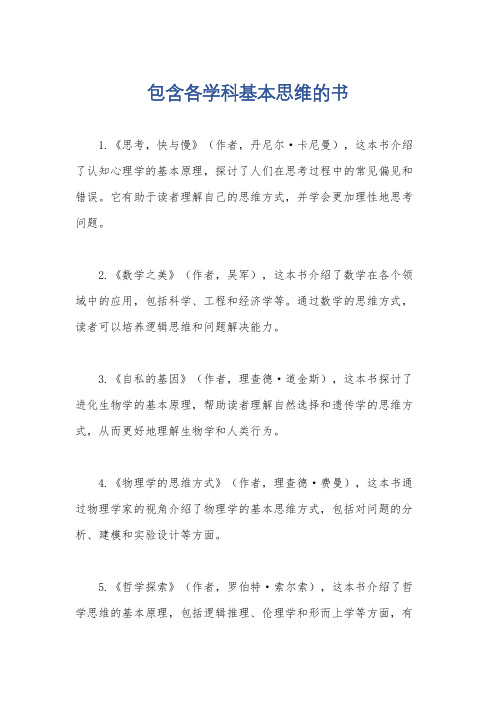 包含各学科基本思维的书

1.《思考，快与慢》（作者，丹尼尔·卡尼曼），这本书介绍了认知心理学的基本原理，探讨了人们在思考过程中的常见偏见和错误。它有助于读者理解自己的思维方式，并学会更加理性地思考问题。

2.《数学之美》（作者，吴军），这本书介绍了数学在各个领域中的应用，包括科学、工程和经济学等。通过数学的思维方式，读者可以培养逻辑思维和问题解决能力。

3.《自私的基因》（作者，理查德·道金斯），这本书探讨了进化生物学的基本原理，帮助读者理解自然选择和遗传学的思维方式，从而更好地理解生物学和人类行为。

4.《物理学的思维方式》（作者，理查德·费曼），这本书通过物理学家的视角介绍了物理学的基本思维方式，包括对问题的分析、建模和实验设计等方面。

5.《哲学探索》（作者，罗伯特·索尔索），这本书介绍了哲学思维的基本原理，包括逻辑推理、伦理学和形而上学等方面，有